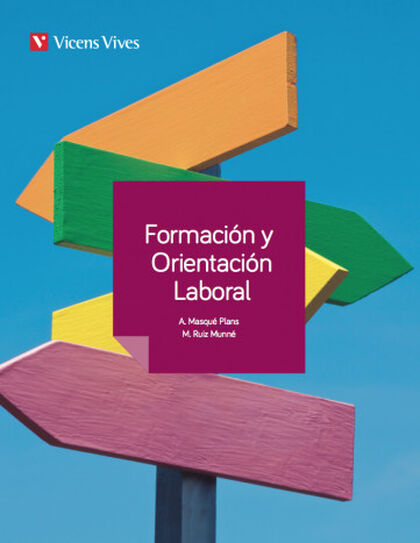 Vicens Vives

Formación y Orientación Laboral

A. Masqué Plans
M. Ruiz Munné